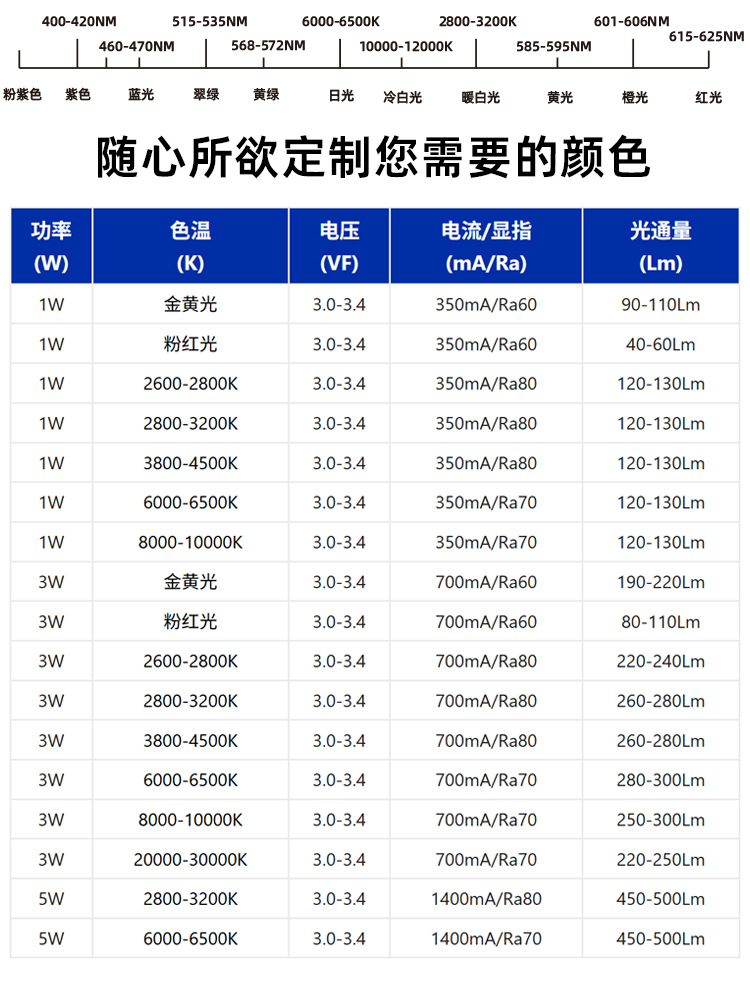 400-420NM 515-535NM 6000-6500K 2800-3200K 601-606NM
460-470NM 568-572NM 10000-12000K 585-595NM 615-625NM

粉紫色 紫色 蓝光 翠绿 黄绿 日光 冷白光 暖白光 黄光 橙光 红光

随心所欲定制您需要的颜色

| 功率 (W) | 色温 (K) | 电压 (VF) | 电流/显指 (mA/Ra) | 光通量 (Lm) |
|---|---|---|---|---|
| 1W | 金黄光 | 3.0-3.4 | 350mA/Ra60 | 90-110Lm |
| 1W | 粉红光 | 3.0-3.4 | 350mA/Ra60 | 40-60Lm |
| 1W | 2600-2800K | 3.0-3.4 | 350mA/Ra80 | 120-130Lm |
| 1W | 2800-3200K | 3.0-3.4 | 350mA/Ra80 | 120-130Lm |
| 1W | 3800-4500K | 3.0-3.4 | 350mA/Ra80 | 120-130Lm |
| 1W | 6000-6500K | 3.0-3.4 | 350mA/Ra70 | 120-130Lm |
| 1W | 8000-10000K | 3.0-3.4 | 350mA/Ra70 | 120-130Lm |
| 3W | 金黄光 | 3.0-3.4 | 700mA/Ra60 | 190-220Lm |
| 3W | 粉红光 | 3.0-3.4 | 700mA/Ra60 | 80-110Lm |
| 3W | 2600-2800K | 3.0-3.4 | 700mA/Ra80 | 220-240Lm |
| 3W | 2800-3200K | 3.0-3.4 | 700mA/Ra80 | 260-280Lm |
| 3W | 3800-4500K | 3.0-3.4 | 700mA/Ra80 | 260-280Lm |
| 3W | 6000-6500K | 3.0-3.4 | 700mA/Ra70 | 280-300Lm |
| 3W | 8000-10000K | 3.0-3.4 | 700mA/Ra70 | 250-300Lm |
| 3W | 20000-30000K | 3.0-3.4 | 700mA/Ra70 | 220-250Lm |
| 5W | 2800-3200K | 3.0-3.4 | 1400mA/Ra80 | 450-500Lm |
| 5W | 6000-6500K | 3.0-3.4 | 1400mA/Ra70 | 450-500Lm |